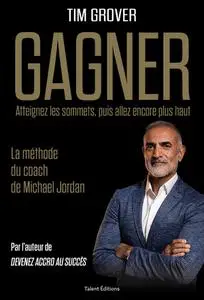 TIM GROVER

GAGNER

Atteignez les sommets, puis allez encore plus haut

La méthode du coach de Michael Jordan

Par l'auteur de
DEVENEZ ACCRO AU SUCCÈS

Talent Éditions